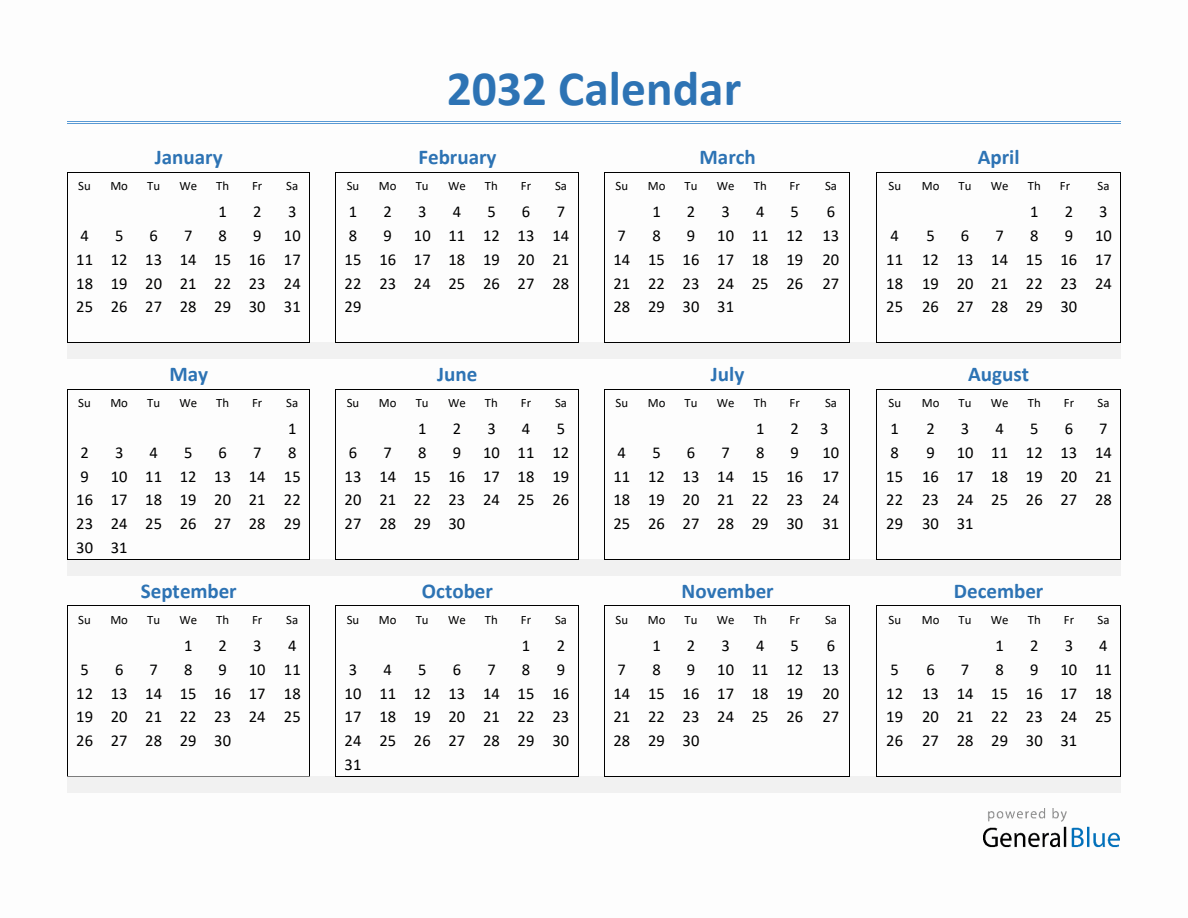 2032 Calendar

January

| Su | Mo | Tu | We | Th | Fr | Sa |
|---|---|---|---|---|---|---|
| | | | | 1 | 2 | 3 |
| 4 | 5 | 6 | 7 | 8 | 9 | 10 |
| 11 | 12 | 13 | 14 | 15 | 16 | 17 |
| 18 | 19 | 20 | 21 | 22 | 23 | 24 |
| 25 | 26 | 27 | 28 | 29 | 30 | 31 |

February

| Su | Mo | Tu | We | Th | Fr | Sa |
|---|---|---|---|---|---|---|
| 1 | 2 | 3 | 4 | 5 | 6 | 7 |
| 8 | 9 | 10 | 11 | 12 | 13 | 14 |
| 15 | 16 | 17 | 18 | 19 | 20 | 21 |
| 22 | 23 | 24 | 25 | 26 | 27 | 28 |
| 29 | | | | | | |

March

| Su | Mo | Tu | We | Th | Fr | Sa |
|---|---|---|---|---|---|---|
| | 1 | 2 | 3 | 4 | 5 | 6 |
| 7 | 8 | 9 | 10 | 11 | 12 | 13 |
| 14 | 15 | 16 | 17 | 18 | 19 | 20 |
| 21 | 22 | 23 | 24 | 25 | 26 | 27 |
| 28 | 29 | 30 | 31 | | | |

April

| Su | Mo | Tu | We | Th | Fr | Sa |
|---|---|---|---|---|---|---|
| | | | | 1 | 2 | 3 |
| 4 | 5 | 6 | 7 | 8 | 9 | 10 |
| 11 | 12 | 13 | 14 | 15 | 16 | 17 |
| 18 | 19 | 20 | 21 | 22 | 23 | 24 |
| 25 | 26 | 27 | 28 | 29 | 30 | |

May

| Su | Mo | Tu | We | Th | Fr | Sa |
|---|---|---|---|---|---|---|
| | | | | | | 1 |
| 2 | 3 | 4 | 5 | 6 | 7 | 8 |
| 9 | 10 | 11 | 12 | 13 | 14 | 15 |
| 16 | 17 | 18 | 19 | 20 | 21 | 22 |
| 23 | 24 | 25 | 26 | 27 | 28 | 29 |
| 30 | 31 | | | | | |

June

| Su | Mo | Tu | We | Th | Fr | Sa |
|---|---|---|---|---|---|---|
| | | 1 | 2 | 3 | 4 | 5 |
| 6 | 7 | 8 | 9 | 10 | 11 | 12 |
| 13 | 14 | 15 | 16 | 17 | 18 | 19 |
| 20 | 21 | 22 | 23 | 24 | 25 | 26 |
| 27 | 28 | 29 | 30 | | | |

July

| Su | Mo | Tu | We | Th | Fr | Sa |
|---|---|---|---|---|---|---|
| | | | | 1 | 2 | 3 |
| 4 | 5 | 6 | 7 | 8 | 9 | 10 |
| 11 | 12 | 13 | 14 | 15 | 16 | 17 |
| 18 | 19 | 20 | 21 | 22 | 23 | 24 |
| 25 | 26 | 27 | 28 | 29 | 30 | 31 |

August

| Su | Mo | Tu | We | Th | Fr | Sa |
|---|---|---|---|---|---|---|
| 1 | 2 | 3 | 4 | 5 | 6 | 7 |
| 8 | 9 | 10 | 11 | 12 | 13 | 14 |
| 15 | 16 | 17 | 18 | 19 | 20 | 21 |
| 22 | 23 | 24 | 25 | 26 | 27 | 28 |
| 29 | 30 | 31 | | | | |

September

| Su | Mo | Tu | We | Th | Fr | Sa |
|---|---|---|---|---|---|---|
| | | | 1 | 2 | 3 | 4 |
| 5 | 6 | 7 | 8 | 9 | 10 | 11 |
| 12 | 13 | 14 | 15 | 16 | 17 | 18 |
| 19 | 20 | 21 | 22 | 23 | 24 | 25 |
| 26 | 27 | 28 | 29 | 30 | | |

October

| Su | Mo | Tu | We | Th | Fr | Sa |
|---|---|---|---|---|---|---|
| | | | | | 1 | 2 |
| 3 | 4 | 5 | 6 | 7 | 8 | 9 |
| 10 | 11 | 12 | 13 | 14 | 15 | 16 |
| 17 | 18 | 19 | 20 | 21 | 22 | 23 |
| 24 | 25 | 26 | 27 | 28 | 29 | 30 |
| 31 | | | | | | |

November

| Su | Mo | Tu | We | Th | Fr | Sa |
|---|---|---|---|---|---|---|
| | 1 | 2 | 3 | 4 | 5 | 6 |
| 7 | 8 | 9 | 10 | 11 | 12 | 13 |
| 14 | 15 | 16 | 17 | 18 | 19 | 20 |
| 21 | 22 | 23 | 24 | 25 | 26 | 27 |
| 28 | 29 | 30 | | | | |

December

| Su | Mo | Tu | We | Th | Fr | Sa |
|---|---|---|---|---|---|---|
| | | | 1 | 2 | 3 | 4 |
| 5 | 6 | 7 | 8 | 9 | 10 | 11 |
| 12 | 13 | 14 | 15 | 16 | 17 | 18 |
| 19 | 20 | 21 | 22 | 23 | 24 | 25 |
| 26 | 27 | 28 | 29 | 30 | 31 | |

powered by
GeneralBlue